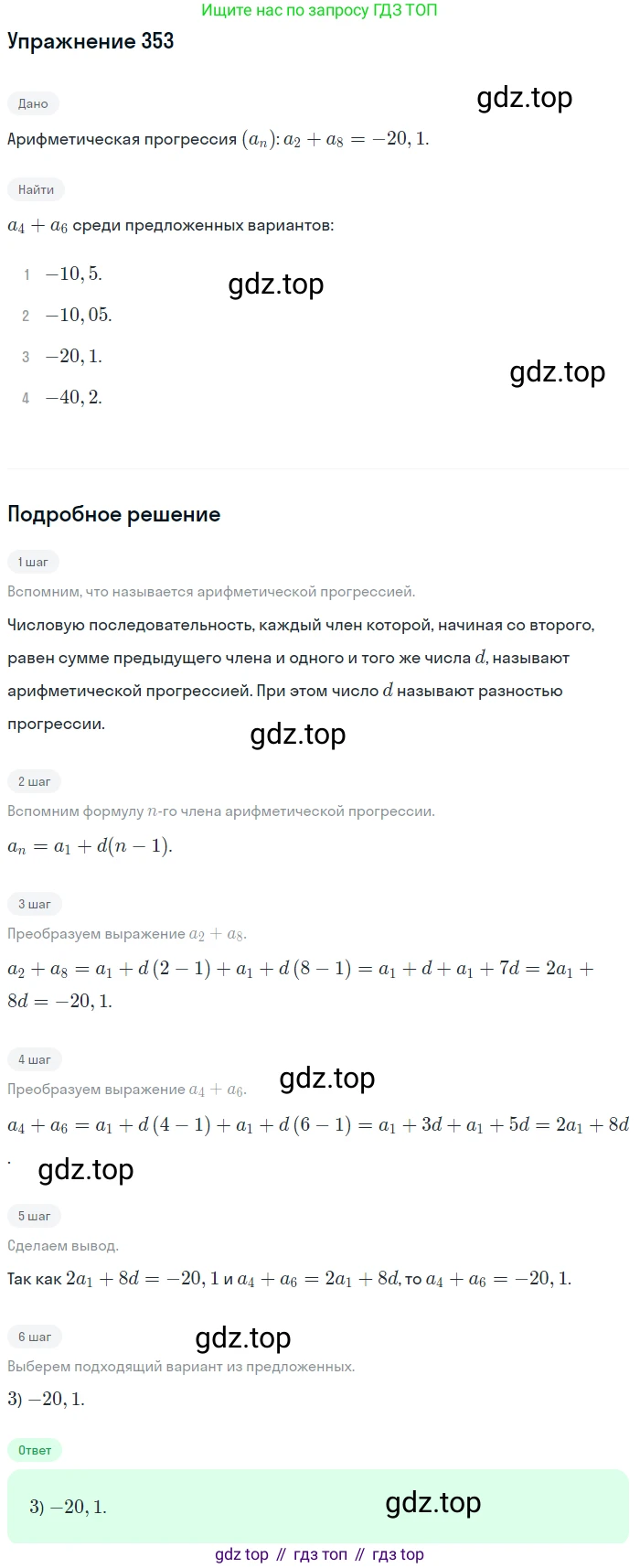 Ищите нас по запросу ГДЗ ТОП

Упражнение 353

Дано

gdz.top

Арифметическая прогрессия $(a_n)$: $a_2 + a_8 = -20,1$.

Найти

$a_4 + a_6$ среди предложенных вариантов:

1 $-10,5$.

gdz.top

2 $-10,05$.

3 $-20,1$.

gdz.top

4 $-40,2$.

Подробное решение

1 шаг

Вспомним, что называется арифметической прогрессией.

Числовую последовательность, каждый член которой, начиная со второго, равен сумме предыдущего члена и одного и того же числа $d$, называют арифметической прогрессией. При этом число $d$ называют разностью прогрессии.

gdz.top

2 шаг

Вспомним формулу $n$-го члена арифметической прогрессии.

$a_n = a_1 + d(n-1)$.

3 шаг

Преобразуем выражение $a_2 + a_8$.

$a_2 + a_8 = a_1 + d(2-1) + a_1 + d(8-1) = a_1 + d + a_1 + 7d = 2a_1 + 8d = -20,1$.

4 шаг

gdz.top

Преобразуем выражение $a_4 + a_6$.

$a_4 + a_6 = a_1 + d(4-1) + a_1 + d(6-1) = a_1 + 3d + a_1 + 5d = 2a_1 + 8d$.

gdz.top

5 шаг

Сделаем вывод.

Так как $2a_1 + 8d = -20,1$ и $a_4 + a_6 = 2a_1 + 8d$, то $a_4 + a_6 = -20,1$.

6 шаг

gdz.top

Выберем подходящий вариант из предложенных.

3) $-20,1$.

Ответ

3) $-20,1$.

gdz.top

gdz top // гдз топ // гдз top